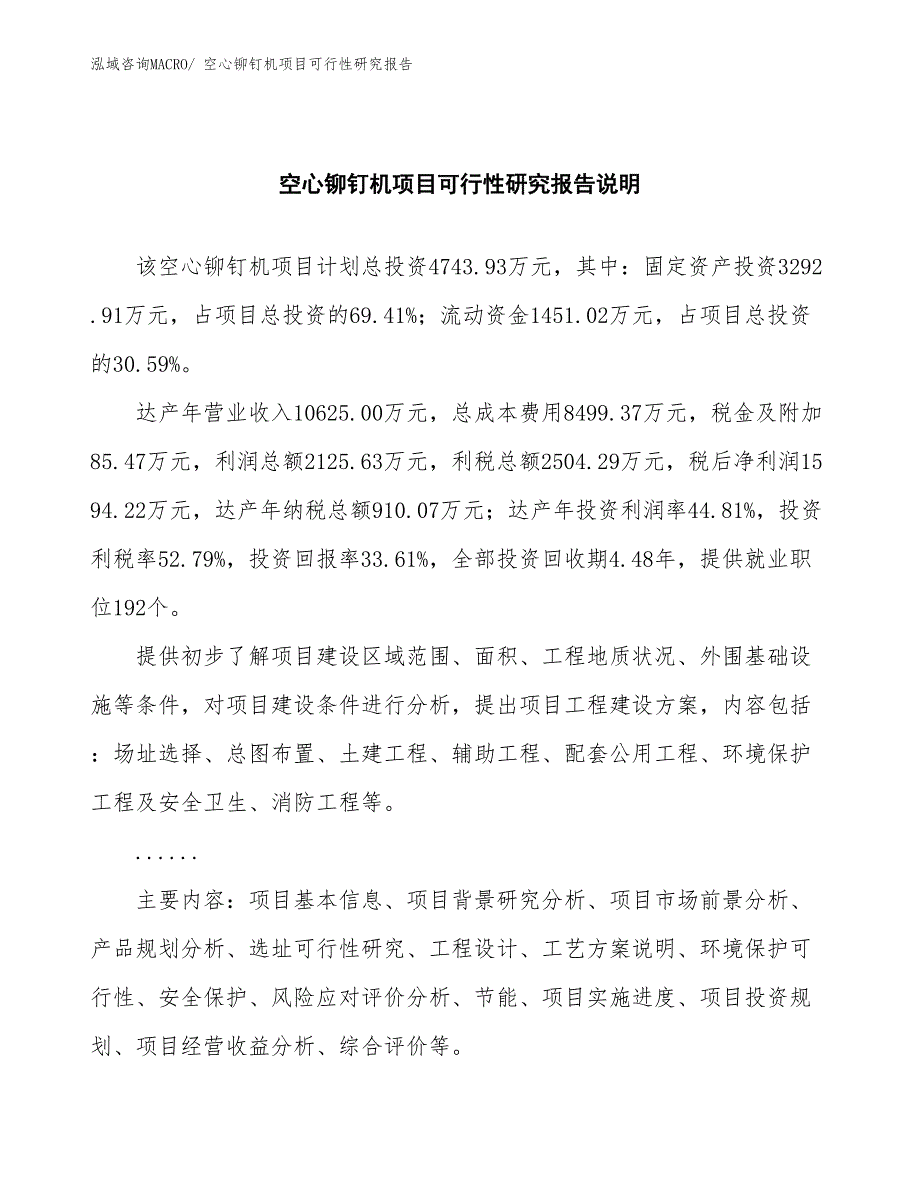 泓域咨询MACRO/ 空心铆钉机项目可行性研究报告

空心铆钉机项目可行性研究报告说明

该空心铆钉机项目计划总投资4743.93万元，其中：固定资产投资3292.91万元，占项目总投资的69.41%；流动资金1451.02万元，占项目总投资的30.59%。

达产年营业收入10625.00万元，总成本费用8499.37万元，税金及附加85.47万元，利润总额2125.63万元，利税总额2504.29万元，税后净利润1594.22万元，达产年纳税总额910.07万元；达产年投资利润率44.81%，投资利税率52.79%，投资回报率33.61%，全部投资回收期4.48年，提供就业职位192个。

提供初步了解项目建设区域范围、面积、工程地质状况、外围基础设施等条件，对项目建设条件进行分析，提出项目工程建设方案，内容包括：场址选择、总图布置、土建工程、辅助工程、配套公用工程、环境保护工程及安全卫生、消防工程等。

......

主要内容：项目基本信息、项目背景研究分析、项目市场前景分析、产品规划分析、选址可行性研究、工程设计、工艺方案说明、环境保护可行性、安全保护、风险应对评价分析、节能、项目实施进度、项目投资规划、项目经营收益分析、综合评价等。